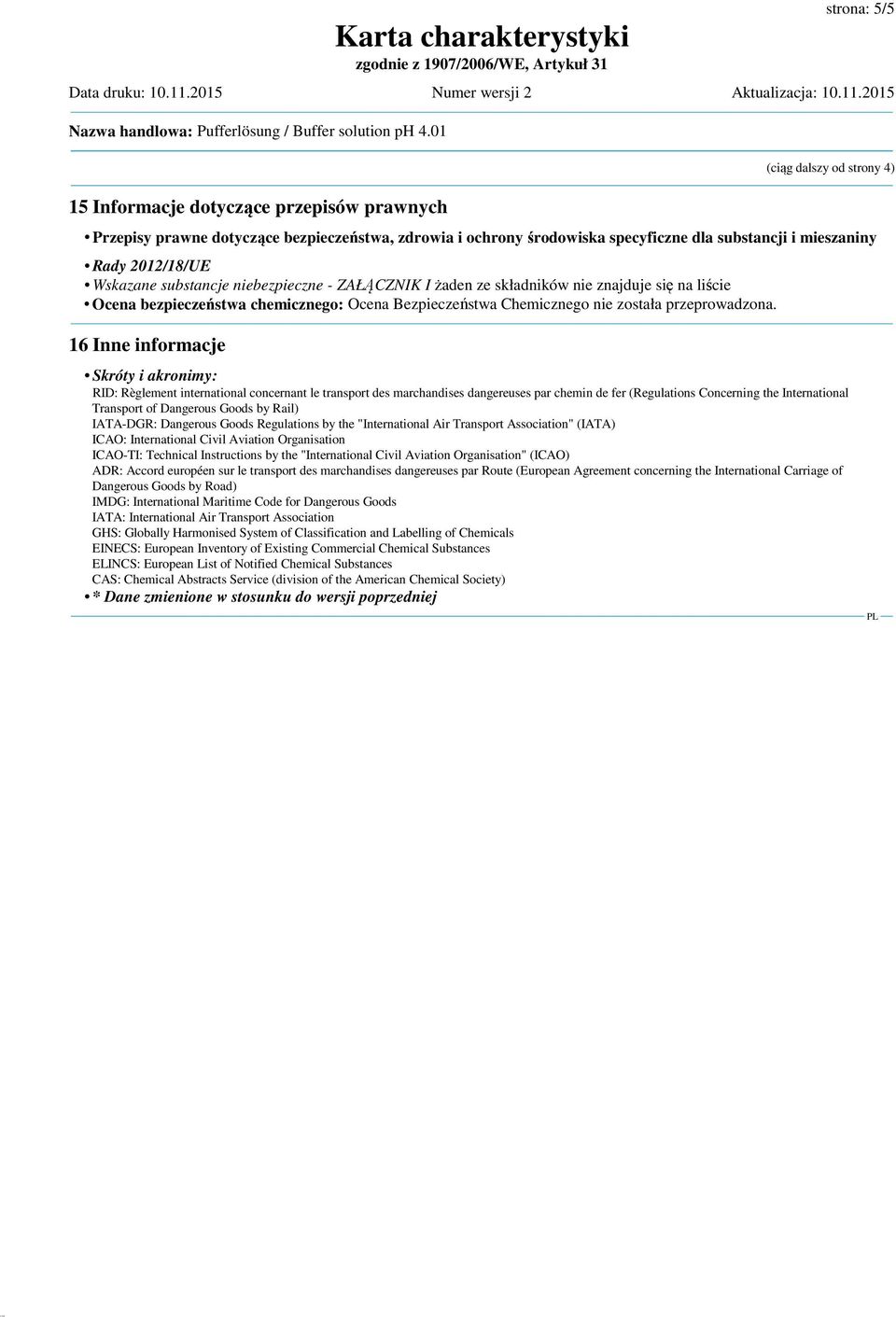 strona: 5/5

Karta charakterystyki
zgodnie z 1907/2006/WE, Artykuł 31

Data druku: 10.11.2015 Numer wersji 2 Aktualizacja: 10.11.2015

Nazwa handlowa: Pufferlösung / Buffer solution pH 4.01

(ciąg dalszy od strony 4)

15 Informacje dotyczące przepisów prawnych

• Przepisy prawne dotyczące bezpieczeństwa, zdrowia i ochrony środowiska specyficzne dla substancji i mieszaniny

• Rady 2012/18/UE
• Wskazane substancje niebezpieczne - ZAŁĄCZNIK I żaden ze składników nie znajduje się na liście
• Ocena bezpieczeństwa chemicznego: Ocena Bezpieczeństwa Chemicznego nie została przeprowadzona.

16 Inne informacje

• Skróty i akronimy:
RID: Règlement international concernant le transport des marchandises dangereuses par chemin de fer (Regulations Concerning the International Transport of Dangerous Goods by Rail)
IATA-DGR: Dangerous Goods Regulations by the "International Air Transport Association" (IATA)
ICAO: International Civil Aviation Organisation
ICAO-TI: Technical Instructions by the "International Civil Aviation Organisation" (ICAO)
ADR: Accord européen sur le transport des marchandises dangereuses par Route (European Agreement concerning the International Carriage of Dangerous Goods by Road)
IMDG: International Maritime Code for Dangerous Goods
IATA: International Air Transport Association
GHS: Globally Harmonised System of Classification and Labelling of Chemicals
EINECS: European Inventory of Existing Commercial Chemical Substances
ELINCS: European List of Notified Chemical Substances
CAS: Chemical Abstracts Service (division of the American Chemical Society)
• * Dane zmienione w stosunku do wersji poprzedniej

PL